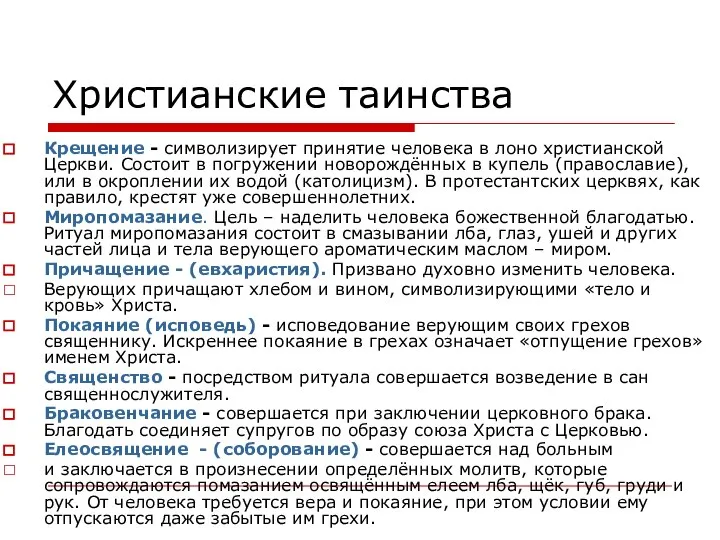 Христианские таинства

Крещение - символизирует принятие человека в лоно христианской Церкви. Состоит в погружении новорождённых в купель (православие), или в окроплении их водой (католицизм). В протестантских церквях, как правило, крестят уже совершеннолетних.

Миропомазание. Цель – наделить человека божественной благодатью. Ритуал миропомазания состоит в смазывании лба, глаз, ушей и других частей лица и тела верующего ароматическим маслом – миром.

Причащение - (евхаристия). Призвано духовно изменить человека.

Верующих причащают хлебом и вином, символизирующими «тело и кровь» Христа.

Покаяние (исповедь) - исповедование верующим своих грехов священнику. Искреннее покаяние в грехах означает «отпущение грехов» именем Христа.

Священство - посредством ритуала совершается возведение в сан священнослужителя.

Браковенчание - совершается при заключении церковного брака. Благодать соединяет супругов по образу союза Христа с Церковью.

Елеосвящение - (соборование) - совершается над больным

и заключается в произнесении определённых молитв, которые сопровождаются помазанием освящённым елеем лба, щёк, губ, груди и рук. От человека требуется вера и покаяние, при этом условии ему отпускаются даже забытые им грехи.